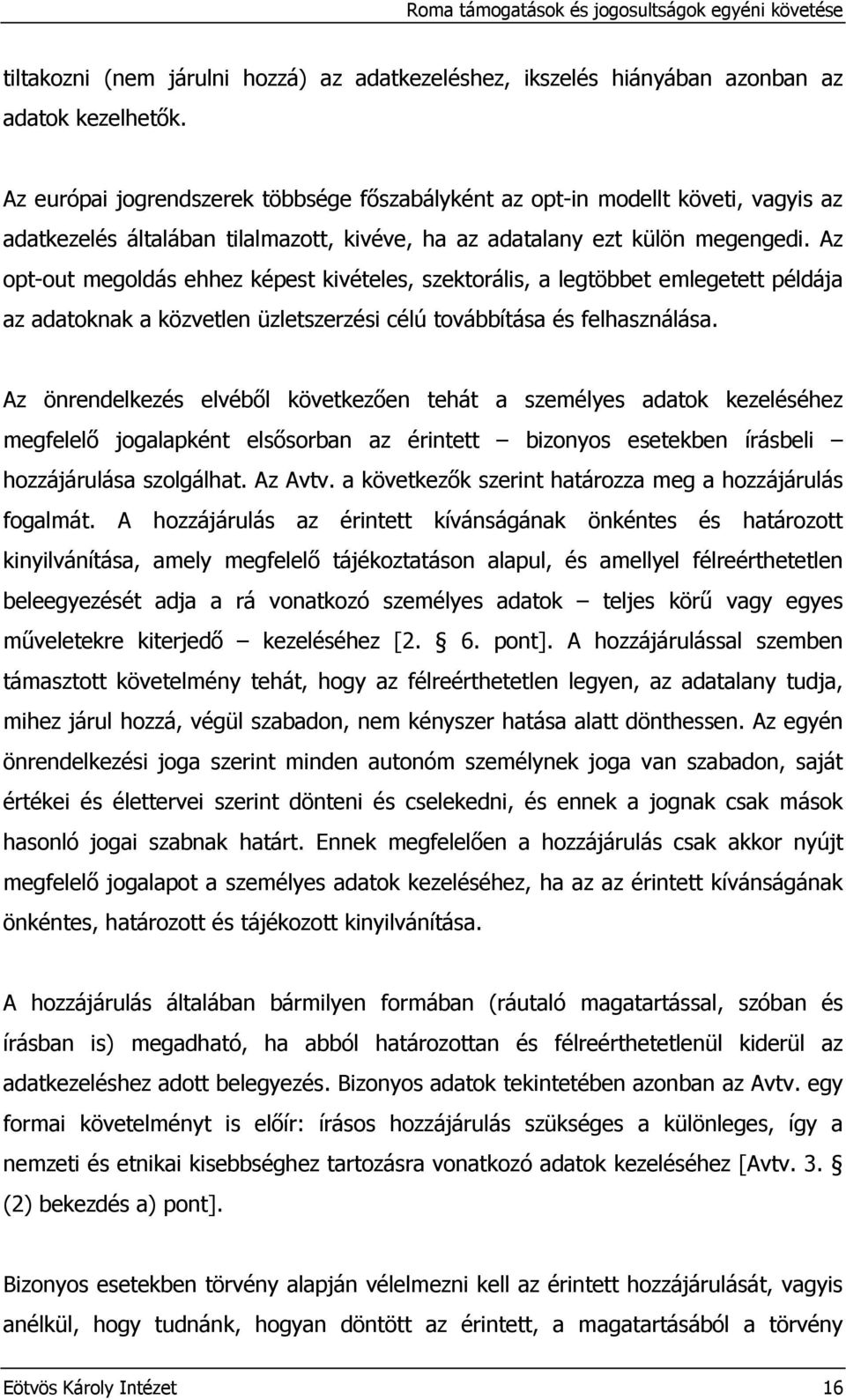 Roma támogatások és jogosultságok egyéni követése

tiltakozni (nem járulni hozzá) az adatkezeléshez, ikszelés hiányában azonban az adatok kezelhetők.

Az európai jogrendszerek többsége főszabályként az opt-in modellt követi, vagyis az adatkezelés általában tilalmazott, kivéve, ha az adatalany ezt külön megengedi. Az opt-out megoldás ehhez képest kivételes, szektorális, a legtöbbet emlegetett példája az adatoknak a közvetlen üzletszerzési célú továbbítása és felhasználása.

Az önrendelkezés elvéből következően tehát a személyes adatok kezeléséhez megfelelő jogalapként elsősorban az érintett – bizonyos esetekben írásbeli – hozzájárulása szolgálhat. Az Avtv. a következők szerint határozza meg a hozzájárulás fogalmát. A hozzájárulás az érintett kívánságának önkéntes és határozott kinyilvánítása, amely megfelelő tájékoztatáson alapul, és amellyel félreérthetetlen beleegyezését adja a rá vonatkozó személyes adatok – teljes körű vagy egyes műveletekre kiterjedő – kezeléséhez [2. § 6. pont]. A hozzájárulással szemben támasztott követelmény tehát, hogy az félreérthetetlen legyen, az adatalany tudja, mihez járul hozzá, végül szabadon, nem kényszer hatása alatt dönthessen. Az egyén önrendelkezési joga szerint minden autonóm személynek joga van szabadon, saját értékei és élettervei szerint dönteni és cselekedni, és ennek a jognak csak mások hasonló jogai szabnak határt. Ennek megfelelően a hozzájárulás csak akkor nyújt megfelelő jogalapot a személyes adatok kezeléséhez, ha az az érintett kívánságának önkéntes, határozott és tájékozott kinyilvánítása.

A hozzájárulás általában bármilyen formában (ráutaló magatartással, szóban és írásban is) megadható, ha abból határozottan és félreérthetetlenül kiderül az adatkezeléshez adott belegyezés. Bizonyos adatok tekintetében azonban az Avtv. egy formai követelményt is előír: írásos hozzájárulás szükséges a különleges, így a nemzeti és etnikai kisebbséghez tartozásra vonatkozó adatok kezeléséhez [Avtv. 3. § (2) bekezdés a) pont].

Bizonyos esetekben törvény alapján vélelmezni kell az érintett hozzájárulását, vagyis anélkül, hogy tudnánk, hogyan döntött az érintett, a magatartásából a törvény

Eötvös Károly Intézet 16